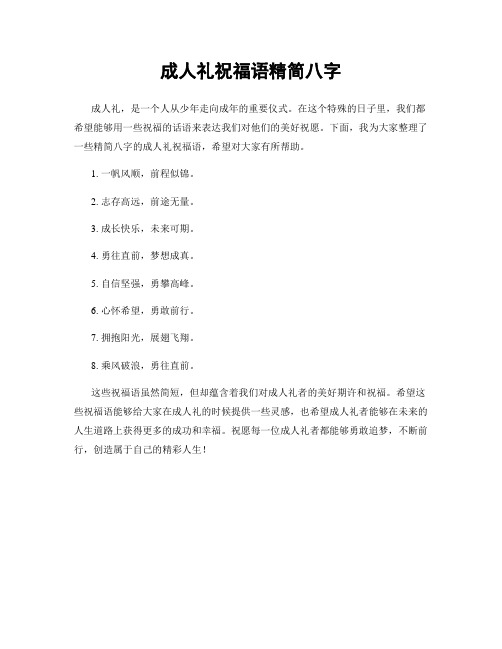 成人礼祝福语精简八字

成人礼，是一个人从少年走向成年的重要仪式。在这个特殊的日子里，我们都希望能够用一些祝福的话语来表达我们对他们的美好祝愿。下面，我为大家整理了一些精简八字的成人礼祝福语，希望对大家有所帮助。

1. 一帆风顺，前程似锦。

2. 志存高远，前途无量。

3. 成长快乐，未来可期。

4. 勇往直前，梦想成真。

5. 自信坚强，勇攀高峰。

6. 心怀希望，勇敢前行。

7. 拥抱阳光，展翅飞翔。

8. 乘风破浪，勇往直前。

这些祝福语虽然简短，但却蕴含着我们对成人礼者的美好期许和祝福。希望这些祝福语能够给大家在成人礼的时候提供一些灵感，也希望成人礼者能够在未来的人生道路上获得更多的成功和幸福。祝愿每一位成人礼者都能够勇敢追梦，不断前行，创造属于自己的精彩人生！